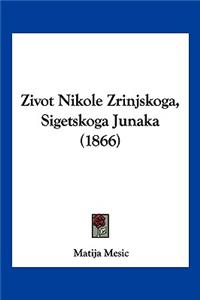 Zivot Nikole Zrinjskoga, Sigetskoga Junaka (1866)

Matija Mesic